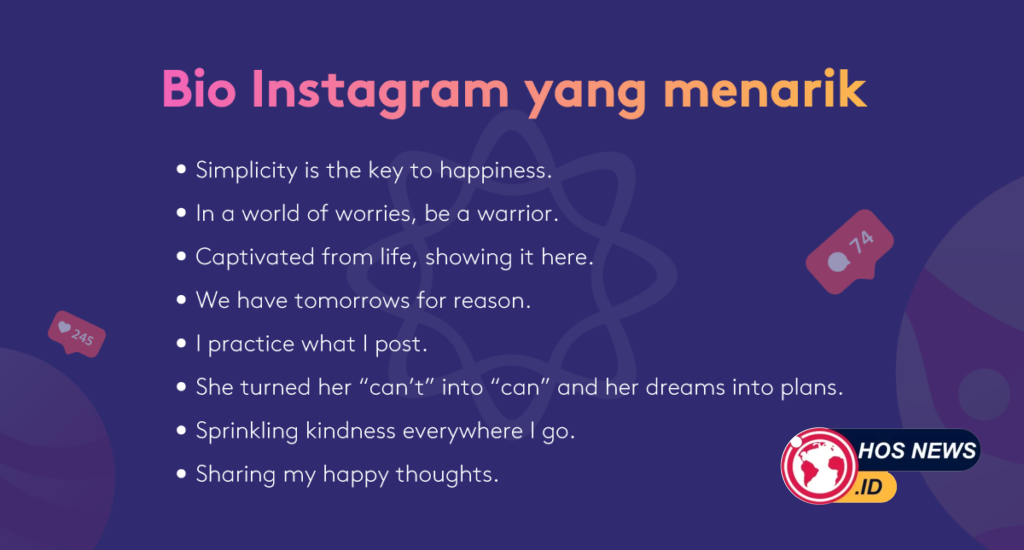 Bio Instagram yang menarik

• Simplicity is the key to happiness.
• In a world of worries, be a warrior.
• Captivated from life, showing it here.
• We have tomorrows for reason.
• I practice what I post.
• She turned her "can't" into "can" and her dreams into plans.
• Sprinkling kindness everywhere I go.
• Sharing my happy thoughts.

74

245

HOS NEWS
.ID